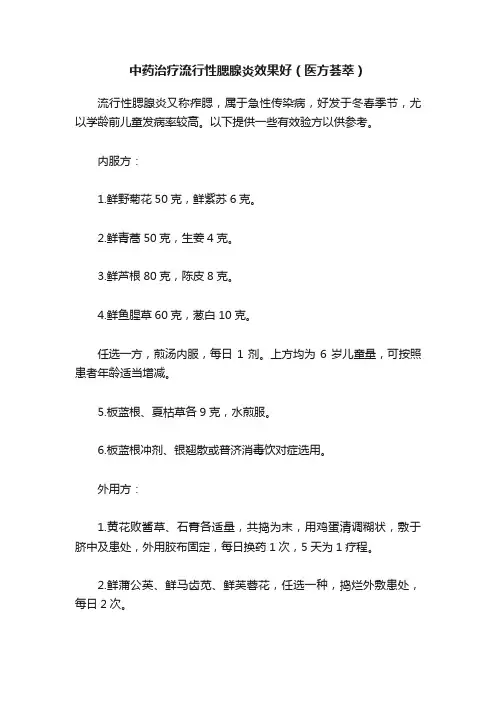 中药治疗流行性腮腺炎效果好（医方荟萃）

流行性腮腺炎又称痄腮，属于急性传染病，好发于冬春季节，尤以学龄前儿童发病率较高。以下提供一些有效验方以供参考。

内服方：

1.鲜野菊花 50 克，鲜紫苏 6 克。

2.鲜青蒿 50 克，生姜 4 克。

3.鲜芦根 80 克，陈皮 8 克。

4.鲜鱼腥草 60 克，葱白 10 克。

任选一方，煎汤内服，每日 1 剂。上方均为 6 岁儿童量，可按照患者年龄适当增减。

5.板蓝根、夏枯草各 9 克，水煎服。

6.板蓝根冲剂、银翘散或普济消毒饮对症选用。

外用方：

1.黄花败酱草、石膏各适量，共捣为末，用鸡蛋清调糊状，敷于脐中及患处，外用胶布固定，每日换药 1 次，5 天为 1 疗程。

2.鲜蒲公英、鲜马齿苋、鲜芙蓉花，任选一种，捣烂外敷患处，每日 2 次。